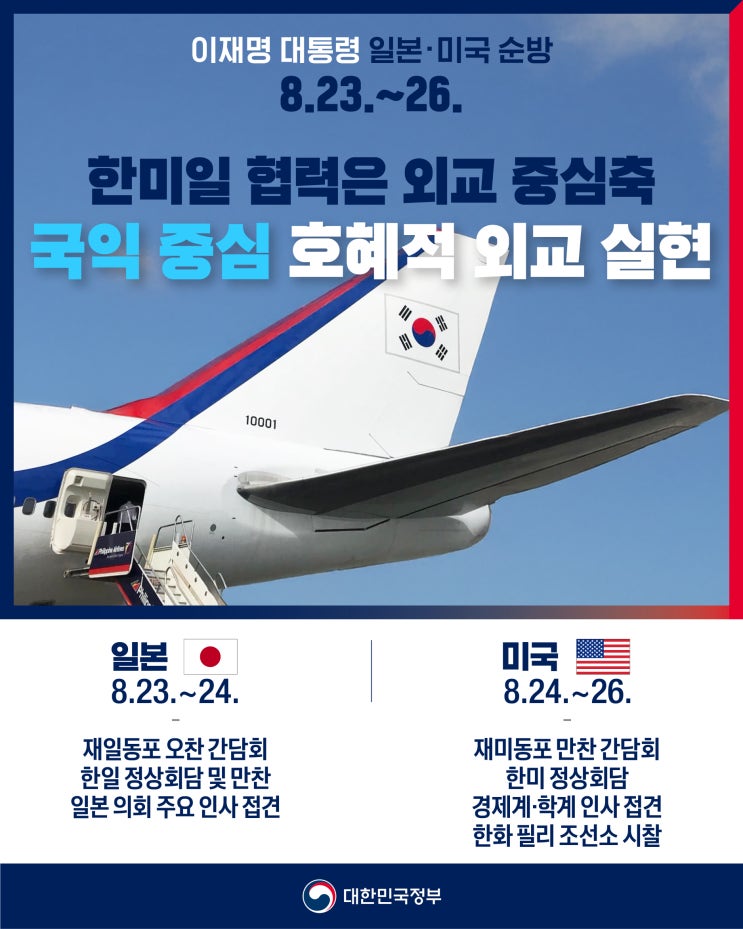 이재명 대통령 일본·미국 순방
8.23.~26.

한미일 협력은 외교 중심축
국익 중심 호혜적 외교 실현

10001

일본
8.23.~24.
-
재일동포 오찬 간담회
한일 정상회담 및 만찬
일본 의회 주요 인사 접견

미국
8.24.~26.
-
재미동포 만찬 간담회
한미 정상회담
경제계·학계 인사 접견
한화 필리 조선소 시찰

대한민국정부